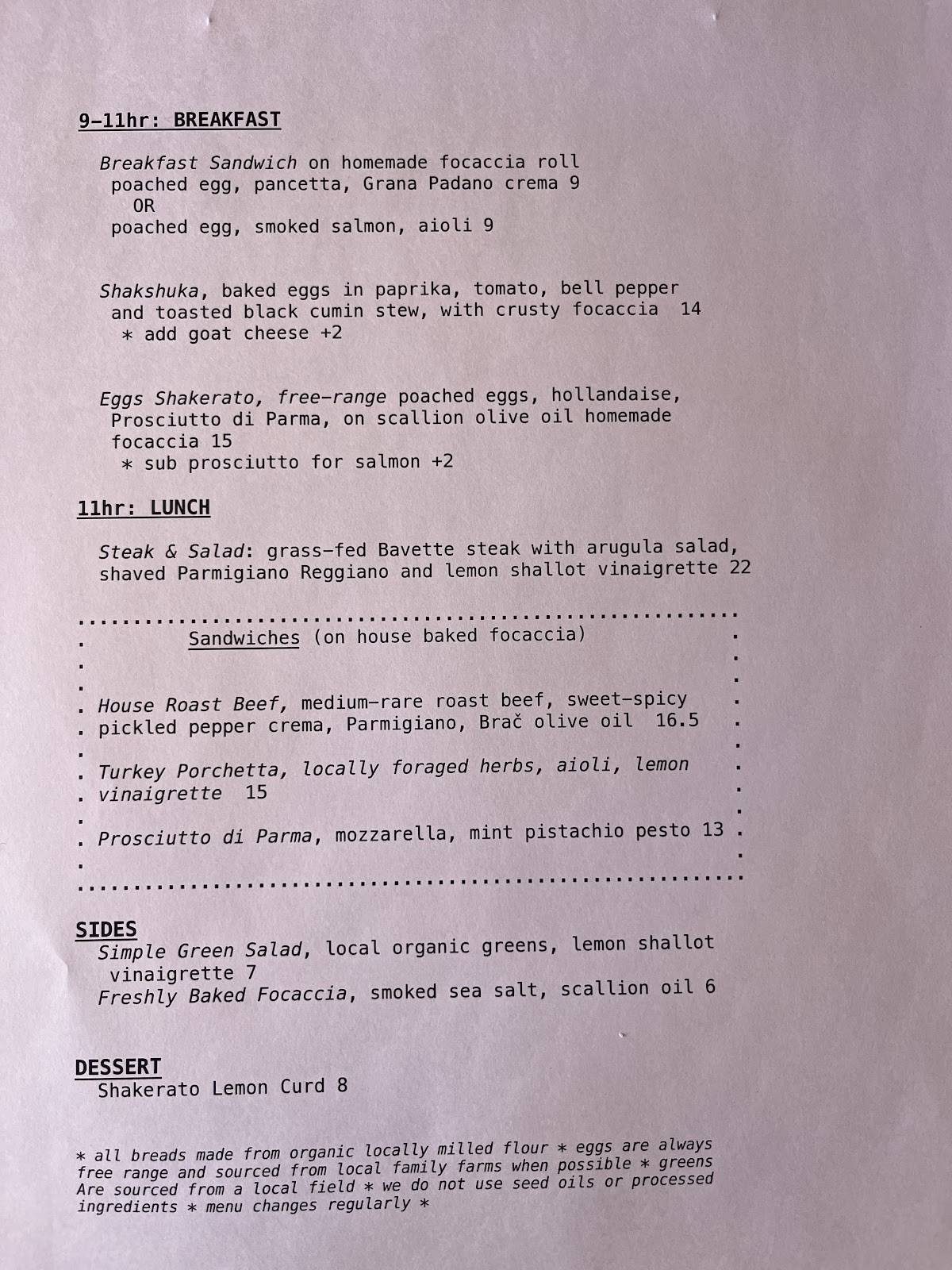 9-11hr: BREAKFAST

Breakfast Sandwich on homemade focaccia roll
poached egg, pancetta, Grana Padano crema 9
OR
poached egg, smoked salmon, aioli 9

Shakshuka, baked eggs in paprika, tomato, bell pepper and toasted black cumin stew, with crusty focaccia 14
* add goat cheese +2

Eggs Shakerato, free-range poached eggs, hollandaise, Prosciutto di Parma, on scallion olive oil homemade focaccia 15
* sub prosciutto for salmon +2

11hr: LUNCH

Steak & Salad: grass-fed Bavette steak with arugula salad, shaved Parmigiano Reggiano and lemon shallot vinaigrette 22

Sandwiches (on house baked focaccia)

House Roast Beef, medium-rare roast beef, sweet-spicy pickled pepper crema, Parmigiano, Brač olive oil 16.5

Turkey Porchetta, locally foraged herbs, aioli, lemon vinaigrette 15

Prosciutto di Parma, mozzarella, mint pistachio pesto 13

SIDES
Simple Green Salad, local organic greens, lemon shallot vinaigrette 7
Freshly Baked Focaccia, smoked sea salt, scallion oil 6

DESSERT
Shakerato Lemon Curd 8

* all breads made from organic locally milled flour * eggs are always free range and sourced from local family farms when possible * greens Are sourced from a local field * we do not use seed oils or processed ingredients * menu changes regularly *